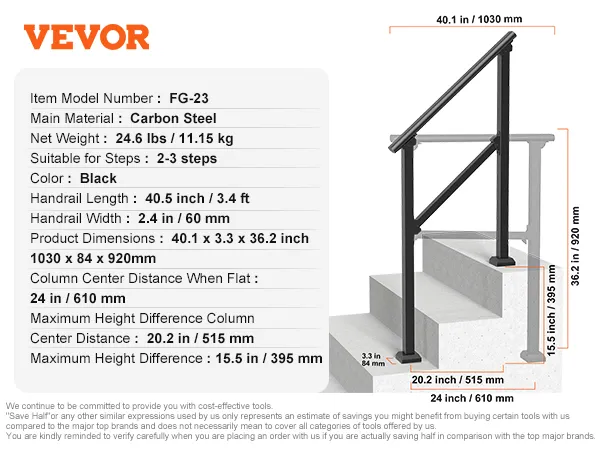 VEVOR

Item Model Number : FG-23
Main Material : Carbon Steel
Net Weight : 24.6 lbs / 11.15 kg
Suitable for Steps : 2-3 steps
Color : Black
Handrail Length : 40.5 inch / 3.4 ft
Handrail Width : 2.4 in / 60 mm
Product Dimensions : 40.1 x 3.3 x 36.2 inch
1030 x 84 x 920mm
Column Center Distance When Flat :
24 in / 610 mm
Maximum Height Difference Column
Center Distance : 20.2 in / 515 mm
Maximum Height Difference : 15.5 in / 395 mm

40.1 in / 1030 mm
36.2 in / 920 mm
15.5 inch / 395 mm
3.3 in
84 mm
20.2 inch / 515 mm
24 inch / 610 mm

We continue to be committed to provide you with cost-effective tools.
"Save Half"or any other similar expressions used by us only represents an estimate of savings you might benefit from buying certain tools with us compared to the major top brands and does not necessarily mean to cover all categories of tools offered by us.
You are kindly reminded to verify carefully when you are placing an order with us if you are actually saving half in comparison with the top major brands.